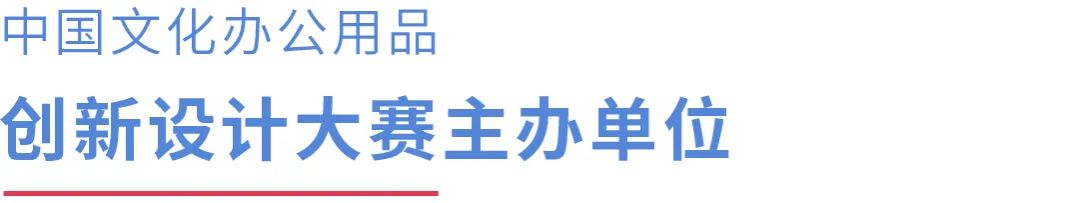 中国文化办公用品

创新设计大赛主办单位